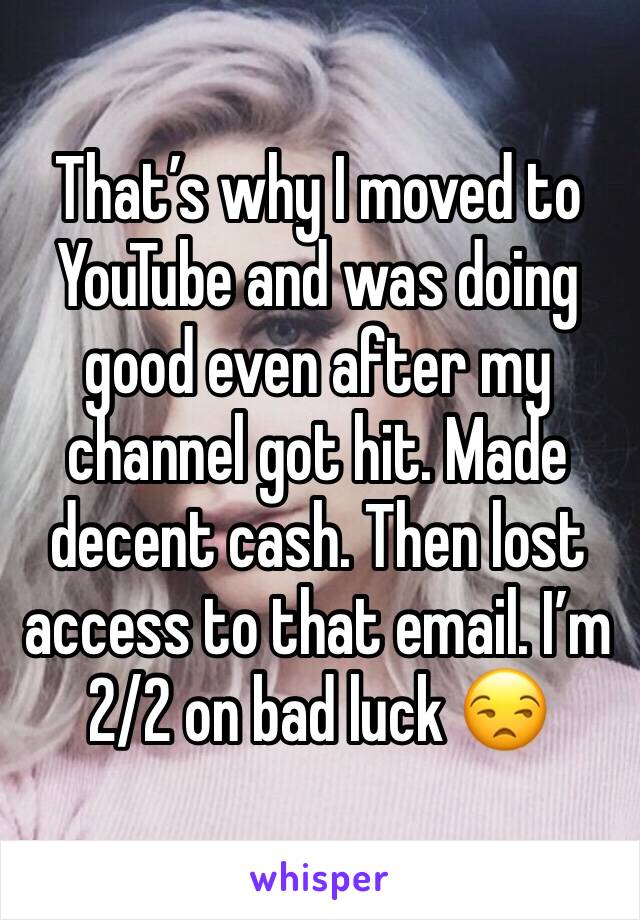 That’s why I moved to YouTube and was doing good even after my channel got hit. Made decent cash. Then lost access to that email. I’m 2/2 on bad luck 😒

whisper